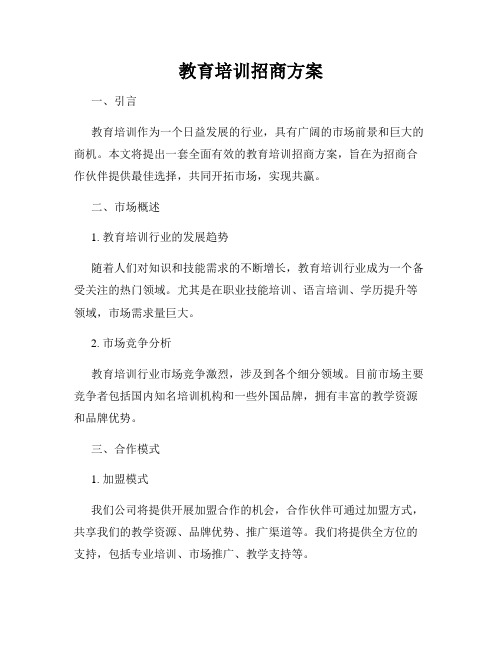 教育培训招商方案

一、引言

教育培训作为一个日益发展的行业，具有广阔的市场前景和巨大的商机。本文将提出一套全面有效的教育培训招商方案，旨在为招商合作伙伴提供最佳选择，共同开拓市场，实现共赢。

二、市场概述

1. 教育培训行业的发展趋势

随着人们对知识和技能需求的不断增长，教育培训行业成为一个备受关注的热门领域。尤其是在职业技能培训、语言培训、学历提升等领域，市场需求量巨大。

2. 市场竞争分析

教育培训行业市场竞争激烈，涉及到各个细分领域。目前市场主要竞争者包括国内知名培训机构和一些外国品牌，拥有丰富的教学资源和品牌优势。

三、合作模式

1. 加盟模式

我们公司将提供开展加盟合作的机会，合作伙伴可通过加盟方式，共享我们的教学资源、品牌优势、推广渠道等。我们将提供全方位的支持，包括专业培训、市场推广、教学支持等。